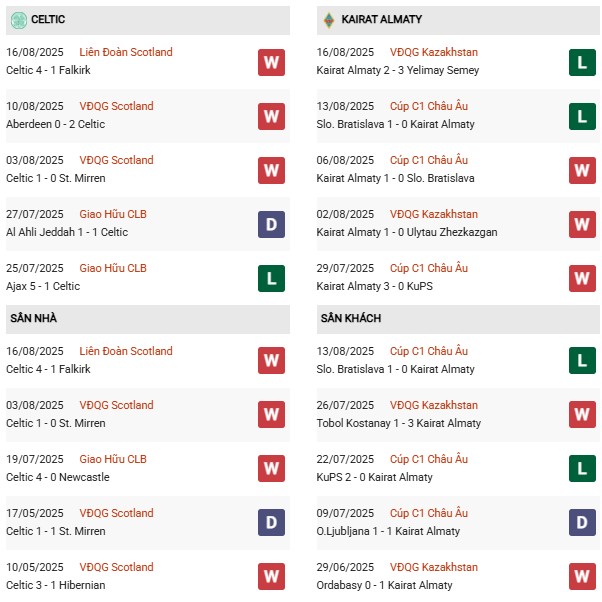 CELTIC

16/08/2025 Liên Đoàn Scotland
Celtic 4 - 1 Falkirk
W

10/08/2025 VĐQG Scotland
Aberdeen 0 - 2 Celtic
W

03/08/2025 VĐQG Scotland
Celtic 1 - 0 St. Mirren
W

27/07/2025 Giao Hữu CLB
Al Ahli Jeddah 1 - 1 Celtic
D

25/07/2025 Giao Hữu CLB
Ajax 5 - 1 Celtic
L

SÂN NHÀ

16/08/2025 Liên Đoàn Scotland
Celtic 4 - 1 Falkirk
W

03/08/2025 VĐQG Scotland
Celtic 1 - 0 St. Mirren
W

19/07/2025 Giao Hữu CLB
Celtic 4 - 0 Newcastle
W

17/05/2025 VĐQG Scotland
Celtic 1 - 1 St. Mirren
D

10/05/2025 VĐQG Scotland
Celtic 3 - 1 Hibernian
W

KAIRAT ALMATY

16/08/2025 VĐQG Kazakhstan
Kairat Almaty 2 - 3 Yelimay Semey
L

13/08/2025 Cúp C1 Châu Âu
Slo. Bratislava 1 - 0 Kairat Almaty
L

06/08/2025 Cúp C1 Châu Âu
Kairat Almaty 1 - 0 Slo. Bratislava
W

02/08/2025 VĐQG Kazakhstan
Kairat Almaty 1 - 0 Ulytau Zhezkazgan
W

29/07/2025 Cúp C1 Châu Âu
Kairat Almaty 3 - 0 KuPS
W

SÂN KHÁCH

13/08/2025 Cúp C1 Châu Âu
Slo. Bratislava 1 - 0 Kairat Almaty
L

26/07/2025 VĐQG Kazakhstan
Tobol Kostanay 1 - 3 Kairat Almaty
W

22/07/2025 Cúp C1 Châu Âu
KuPS 2 - 0 Kairat Almaty
L

09/07/2025 Cúp C1 Châu Âu
O.Ljubljana 1 - 1 Kairat Almaty
D

29/06/2025 VĐQG Kazakhstan
Ordabasy 0 - 1 Kairat Almaty
W